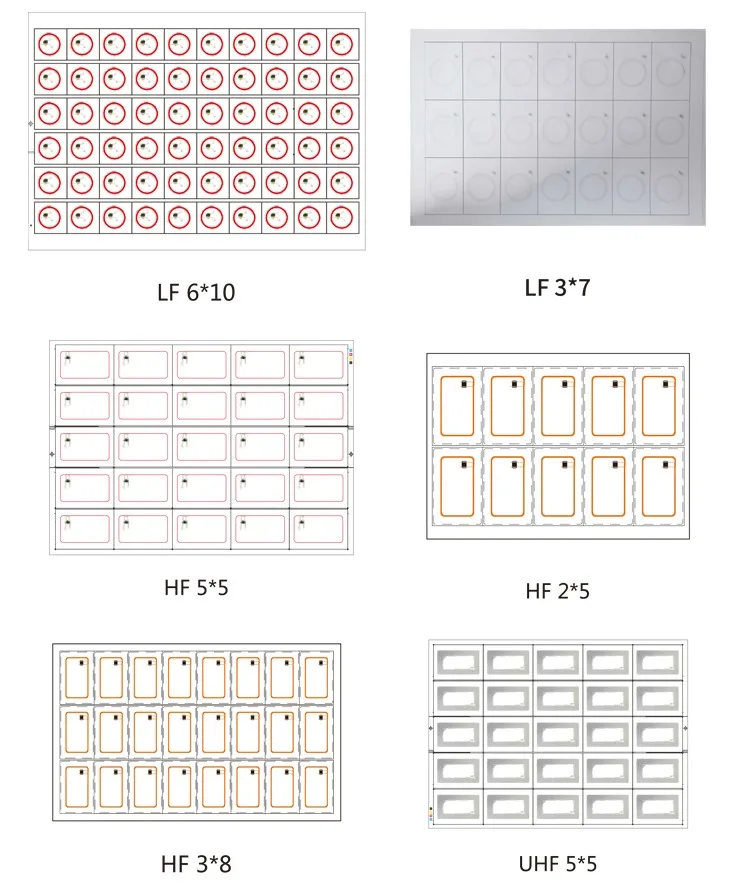 LF 6*10

LF 3*7

HF 5*5

HF 2*5

HF 3*8

UHF 5*5